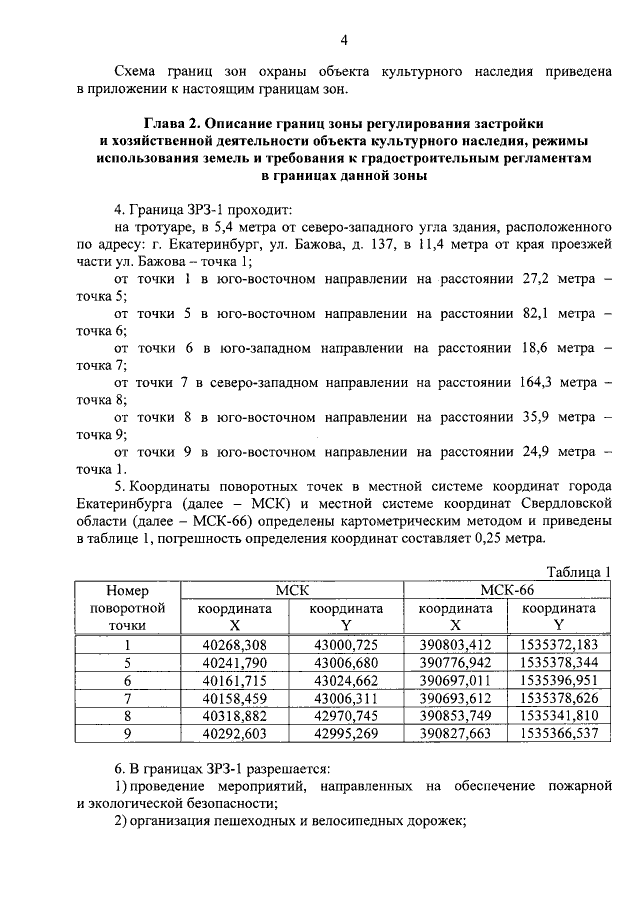 4

Схема границ зон охраны объекта культурного наследия приведена в приложении к настоящим границам зон.

Глава 2. Описание границ зоны регулирования застройки и хозяйственной деятельности объекта культурного наследия, режимы использования земель и требования к градостроительным регламентам в границах данной зоны

4. Граница ЗРЗ-1 проходит:
на тротуаре, в 5,4 метра от северо-западного угла здания, расположенного по адресу: г. Екатеринбург, ул. Бажова, д. 137, в 11,4 метра от края проезжей части ул. Бажова – точка 1;
от точки 1 в юго-восточном направлении на расстоянии 27,2 метра – точка 5;
от точки 5 в юго-восточном направлении на расстоянии 82,1 метра – точка 6;
от точки 6 в юго-западном направлении на расстоянии 18,6 метра – точка 7;
от точки 7 в северо-западном направлении на расстоянии 164,3 метра – точка 8;
от точки 8 в юго-восточном направлении на расстоянии 35,9 метра – точка 9;
от точки 9 в юго-восточном направлении на расстоянии 24,9 метра – точка 1.
5. Координаты поворотных точек в местной системе координат города Екатеринбурга (далее – МСК) и местной системе координат Свердловской области (далее – МСК-66) определены картометрическим методом и приведены в таблице 1, погрешность определения координат составляет 0,25 метра.

Таблица 1

| Номер поворотной точки | МСК координата X | МСК координата Y | МСК-66 координата X | МСК-66 координата Y |
|---|---|---|---|---|
| 1 | 40268,308 | 43000,725 | 390803,412 | 1535372,183 |
| 5 | 40241,790 | 43006,680 | 390776,942 | 1535378,344 |
| 6 | 40161,715 | 43024,662 | 390697,011 | 1535396,951 |
| 7 | 40158,459 | 43006,311 | 390693,612 | 1535378,626 |
| 8 | 40318,882 | 42970,745 | 390853,749 | 1535341,810 |
| 9 | 40292,603 | 42995,269 | 390827,663 | 1535366,537 |

6. В границах ЗРЗ-1 разрешается:
1) проведение мероприятий, направленных на обеспечение пожарной и экологической безопасности;
2) организация пешеходных и велосипедных дорожек;